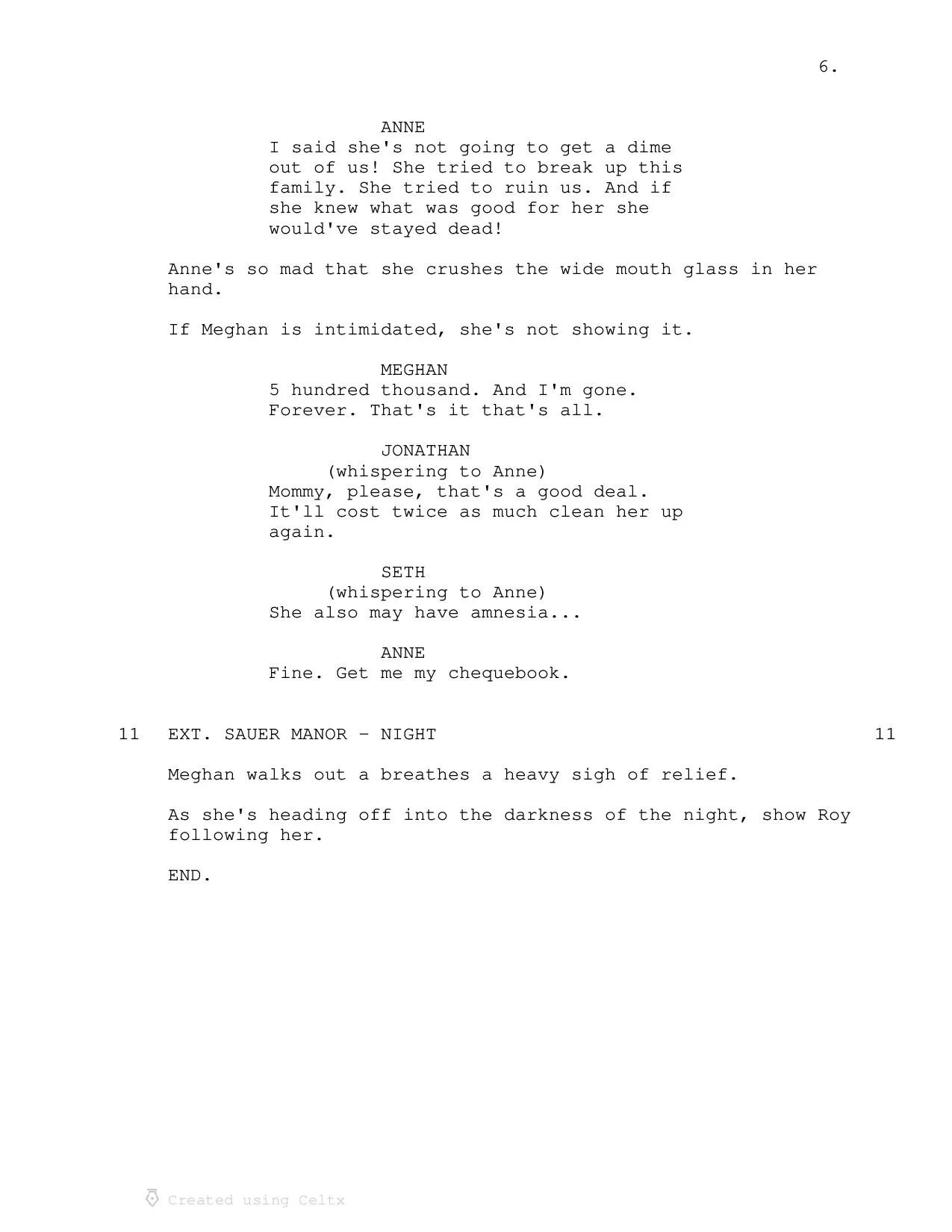 6.

ANNE
I said she's not going to get a dime out of us! She tried to break up this family. She tried to ruin us. And if she knew what was good for her she would've stayed dead!

Anne's so mad that she crushes the wide mouth glass in her hand.

If Meghan is intimidated, she's not showing it.

MEGHAN
5 hundred thousand. And I'm gone. Forever. That's it that's all.

JONATHAN
(whispering to Anne)
Mommy, please, that's a good deal. It'll cost twice as much clean her up again.

SETH
(whispering to Anne)
She also may have amnesia...

ANNE
Fine. Get me my chequebook.

11 EXT. SAUER MANOR - NIGHT 11

Meghan walks out a breathes a heavy sigh of relief.

As she's heading off into the darkness of the night, show Roy following her.

END.

Created using Celtx